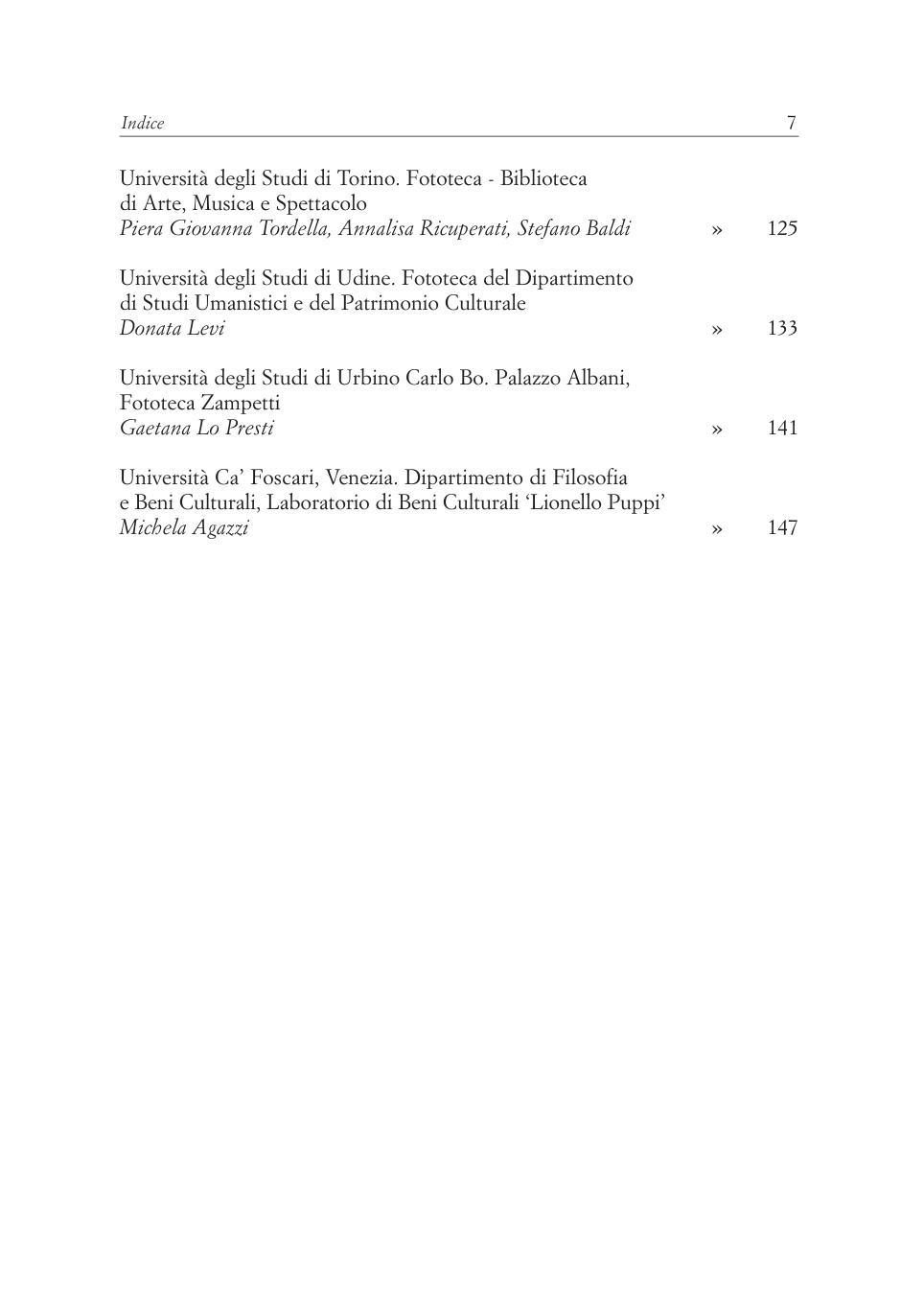 Indice 7

Università degli Studi di Torino. Fototeca - Biblioteca di Arte, Musica e Spettacolo
Piera Giovanna Tordella, Annalisa Ricuperati, Stefano Baldi » 125

Università degli Studi di Udine. Fototeca del Dipartimento di Studi Umanistici e del Patrimonio Culturale
Donata Levi » 133

Università degli Studi di Urbino Carlo Bo. Palazzo Albani, Fototeca Zampetti
Gaetana Lo Presti » 141

Università Ca' Foscari, Venezia. Dipartimento di Filosofia e Beni Culturali, Laboratorio di Beni Culturali 'Lionello Puppi'
Michela Agazzi » 147